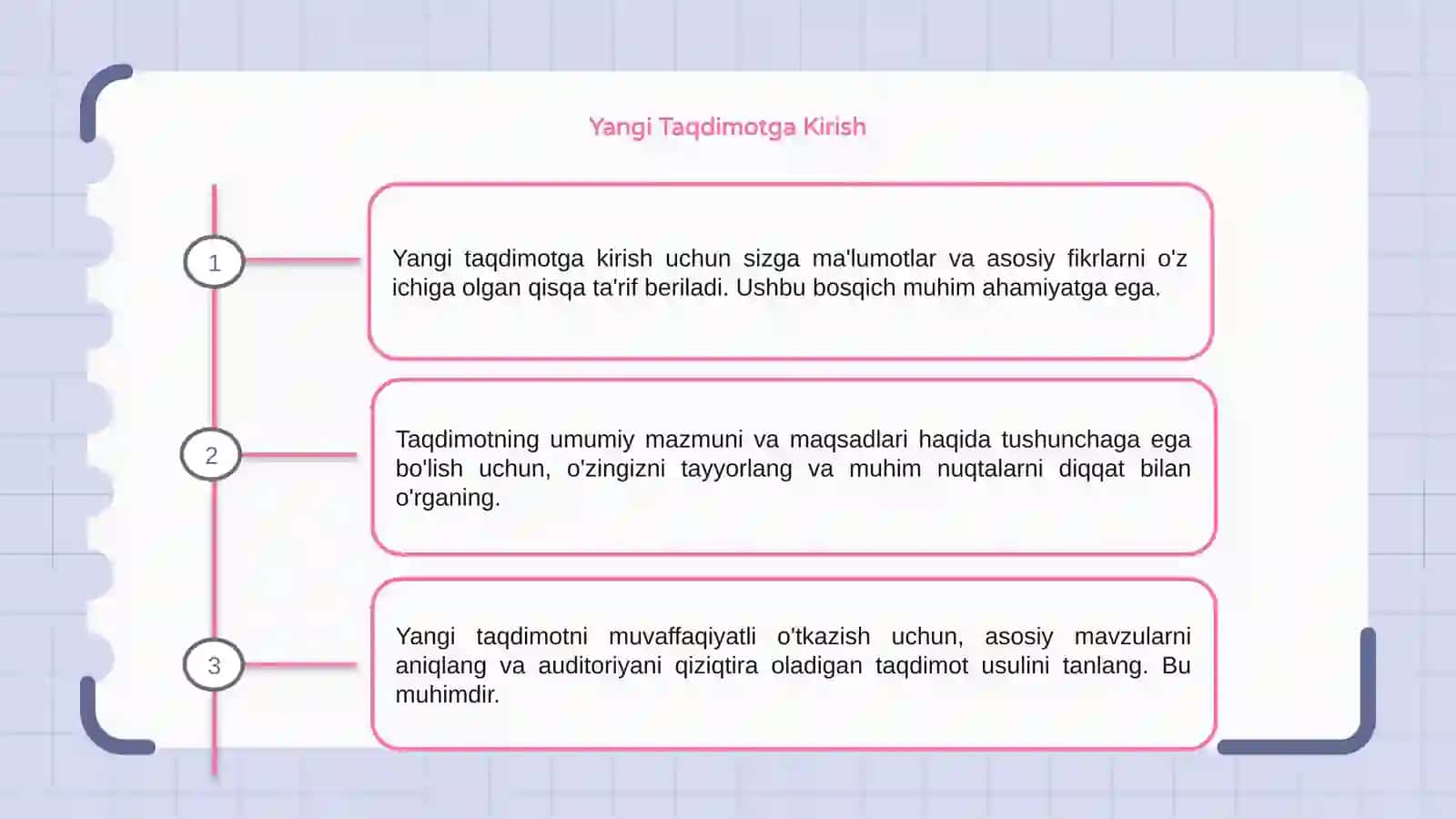 Yangi Taqdimotga Kirish

1

Yangi taqdimotga kirish uchun sizga ma'lumotlar va asosiy fikrlarni o'z ichiga olgan qisqa ta'rif beriladi. Ushbu bosqich muhim ahamiyatga ega.

2

Taqdimotning umumiy mazmuni va maqsadlari haqida tushunchaga ega bo'lish uchun, o'zingizni tayyorlang va muhim nuqtalarni diqqat bilan o'rganing.

3

Yangi taqdimotni muvaffaqiyatli o'tkazish uchun, asosiy mavzularni aniqlang va auditoriyani qiziqtira oladigan taqdimot usulini tanlang. Bu muhimdir.